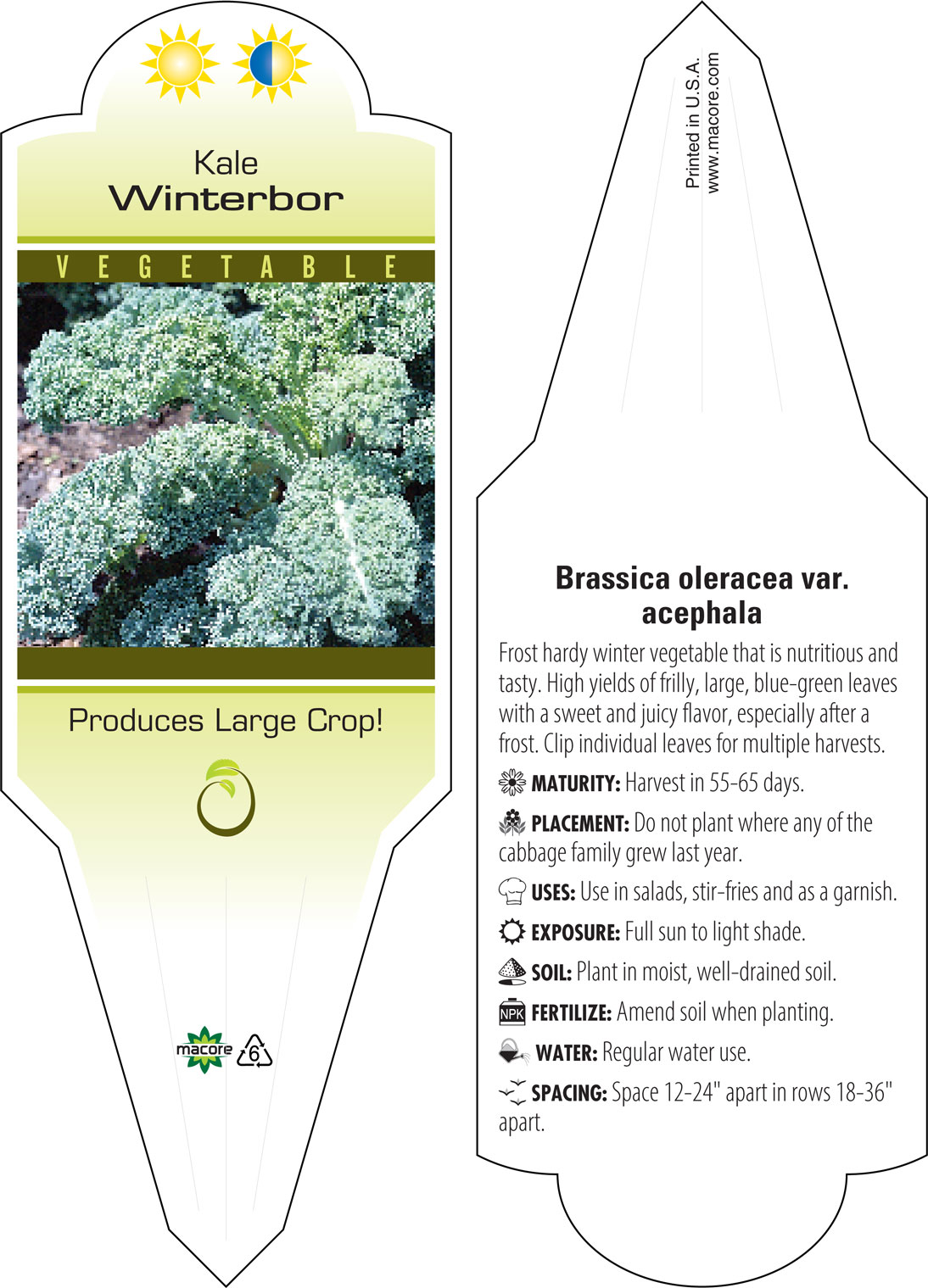 Kale
Winterbor

VEGETABLE

Produces Large Crop!

macore 6

Printed in U.S.A.
www.macore.com

Brassica oleracea var. acephala

Frost hardy winter vegetable that is nutritious and tasty. High yields of frilly, large, blue-green leaves with a sweet and juicy flavor, especially after a frost. Clip individual leaves for multiple harvests.

MATURITY: Harvest in 55-65 days.

PLACEMENT: Do not plant where any of the cabbage family grew last year.

USES: Use in salads, stir-fries and as a garnish.

EXPOSURE: Full sun to light shade.

SOIL: Plant in moist, well-drained soil.

NPK FERTILIZE: Amend soil when planting.

WATER: Regular water use.

SPACING: Space 12-24" apart in rows 18-36" apart.